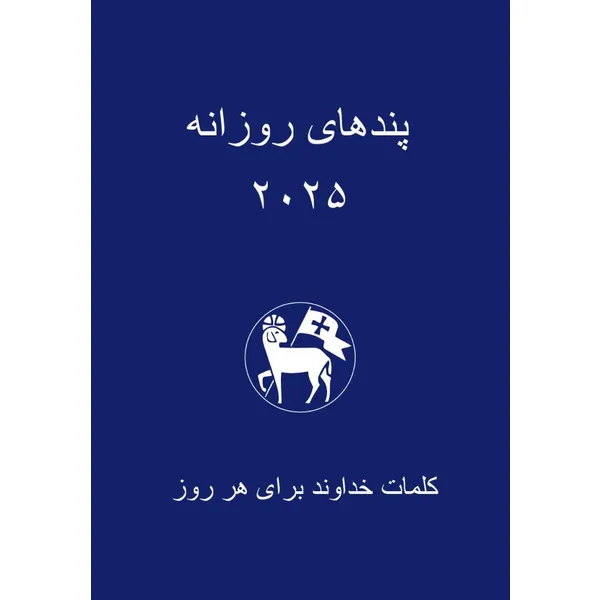 پندهای روزانه
۲۰۲۵

کلمات خداوند برای هر روز